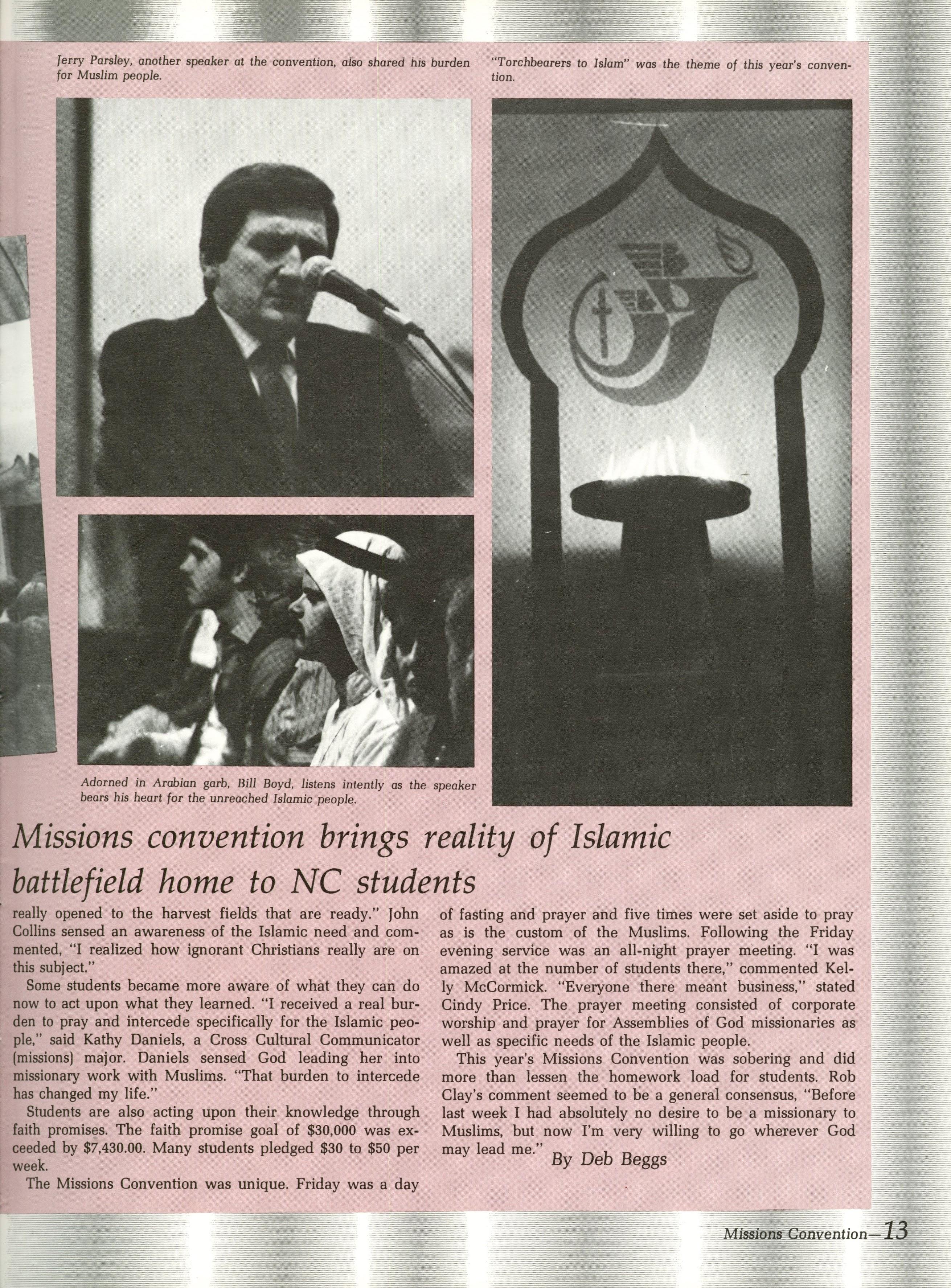 Jerry Parsley, another speaker at the convention, also shared his burden for Muslim people.

"Torchbearers to Islam" was the theme of this year's convention.

Adorned in Arabian garb, Bill Boyd, listens intently as the speaker bears his heart for the unreached Islamic people.

Missions convention brings reality of Islamic battlefield home to NC students

really opened to the harvest fields that are ready." John Collins sensed an awareness of the Islamic need and commented, "I realized how ignorant Christians really are on this subject."

Some students became more aware of what they can do now to act upon what they learned. "I received a real burden to pray and intercede specifically for the Islamic people," said Kathy Daniels, a Cross Cultural Communicator (missions) major. Daniels sensed God leading her into missionary work with Muslims. "That burden to intercede has changed my life."

Students are also acting upon their knowledge through faith promises. The faith promise goal of $30,000 was exceeded by $7,430.00. Many students pledged $30 to $50 per week.

The Missions Convention was unique. Friday was a day of fasting and prayer and five times were set aside to pray as is the custom of the Muslims. Following the Friday evening service was an all-night prayer meeting. "I was amazed at the number of students there," commented Kelly McCormick. "Everyone there meant business," stated Cindy Price. The prayer meeting consisted of corporate worship and prayer for Assemblies of God missionaries as well as specific needs of the Islamic people.

This year's Missions Convention was sobering and did more than lessen the homework load for students. Rob Clay's comment seemed to be a general consensus, "Before last week I had absolutely no desire to be a missionary to Muslims, but now I'm very willing to go wherever God may lead me."

By Deb Beggs

Missions Convention—13